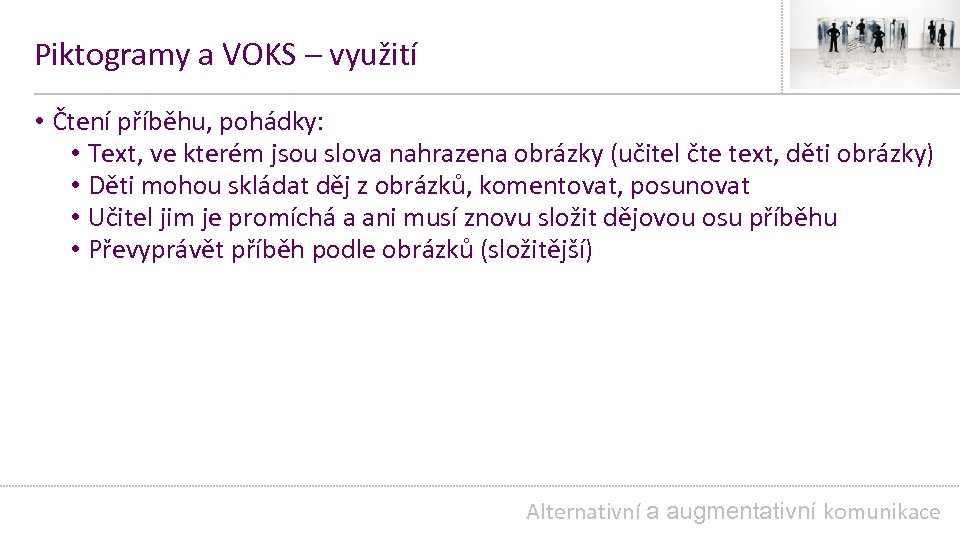 Piktogramy a VOKS – využití

• Čtení příběhu, pohádky:
  • Text, ve kterém jsou slova nahrazena obrázky (učitel čte text, děti obrázky)
  • Děti mohou skládat děj z obrázků, komentovat, posunovat
  • Učitel jim je promíchá a ani musí znovu složit dějovou osu příběhu
  • Převyprávět příběh podle obrázků (složitější)

Alternativní a augmentativní komunikace